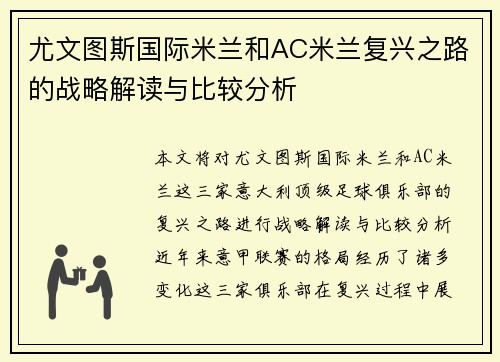 尤文图斯国际米兰和AC米兰复兴之路的战略解读与比较分析

本文将对尤文图斯国际米兰和AC米兰这三家意大利顶级足球俱乐部的复兴之路进行战略解读与比较分析近年来意甲联赛的格局经历了诸多变化这三家俱乐部在复兴过程中展